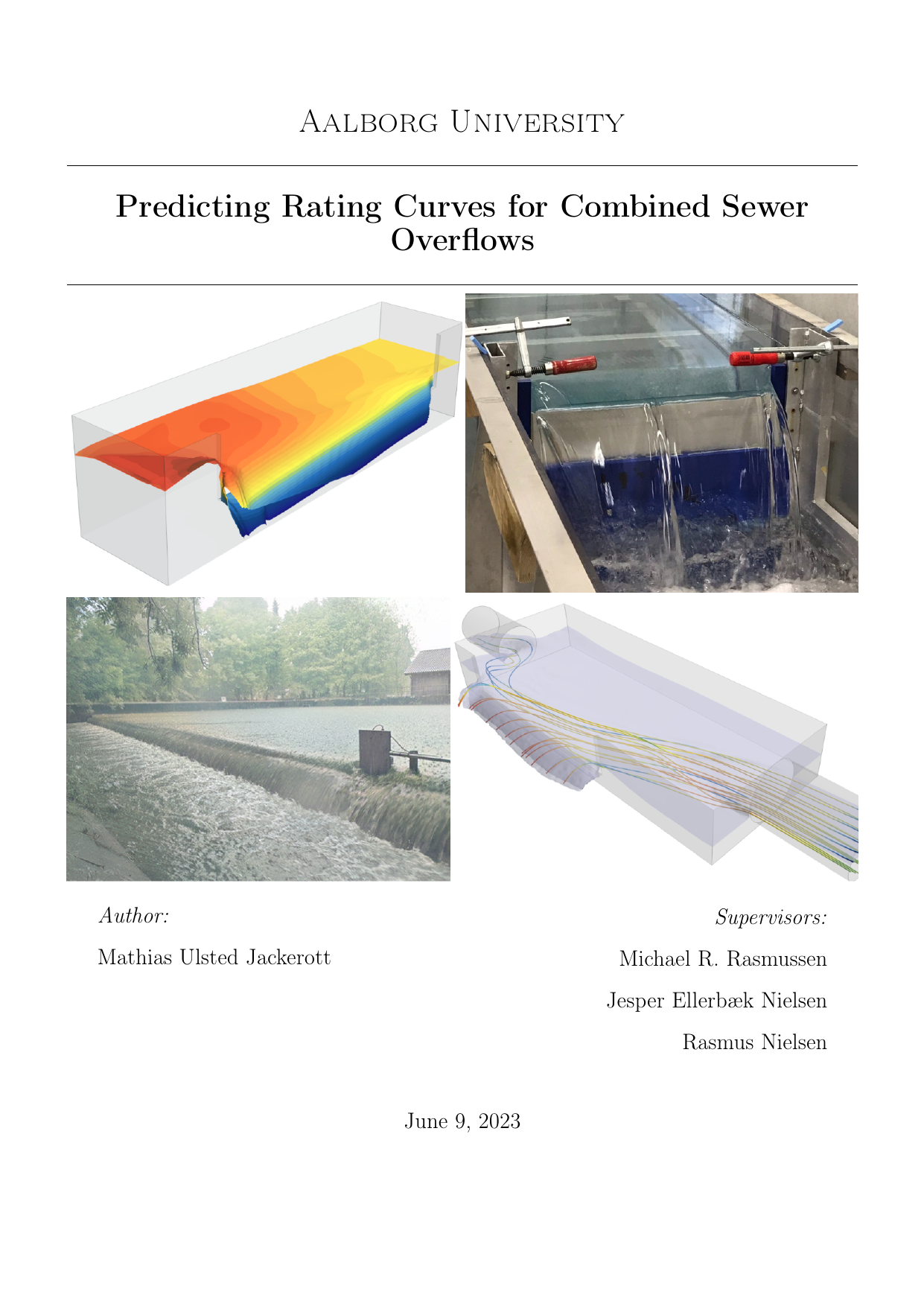 Aalborg University

Predicting Rating Curves for Combined Sewer Overflows

Author:

Mathias Ulsted Jackerott

Supervisors:

Michael R. Rasmussen

Jesper Ellerbæk Nielsen

Rasmus Nielsen

June 9, 2023